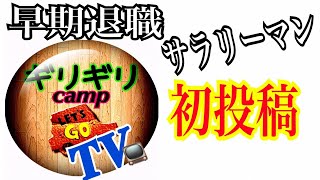 早期退職

サラリーマン

ギリギリ
camp
LET'S
GO
TV

初投稿